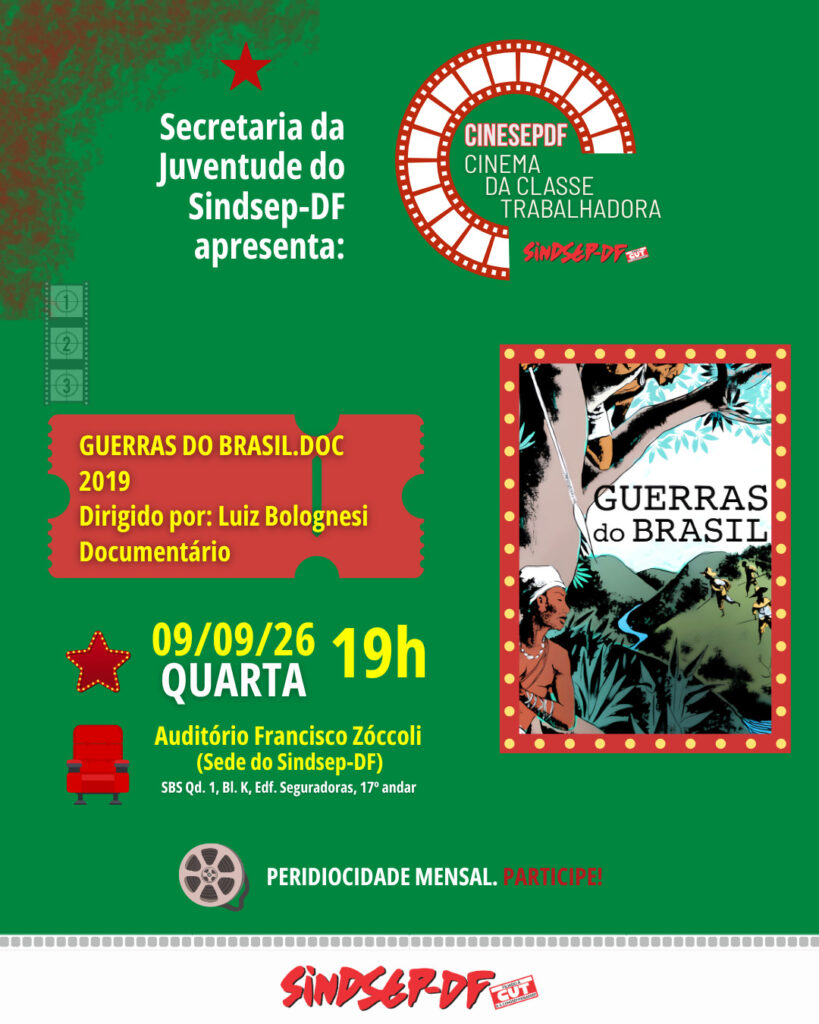 Secretaria da Juventude do Sindsep-DF apresenta:

CINESEPDF
CINEMA
DA CLASSE
TRABALHADORA

SINDSEP-DF CUT

1
2
3

GUERRAS DO BRASIL.DOC
2019
Dirigido por: Luiz Bolognesi
Documentário

GUERRAS do BRASIL

09/09/26 19h
QUARTA

Auditório Francisco Zóccoli
(Sede do Sindsep-DF)
SBS Qd. 1, Bl. K, Edf. Seguradoras, 17º andar

PERIDIOCIDADE MENSAL. PARTICIPE!

SINDSEP-DF CUT